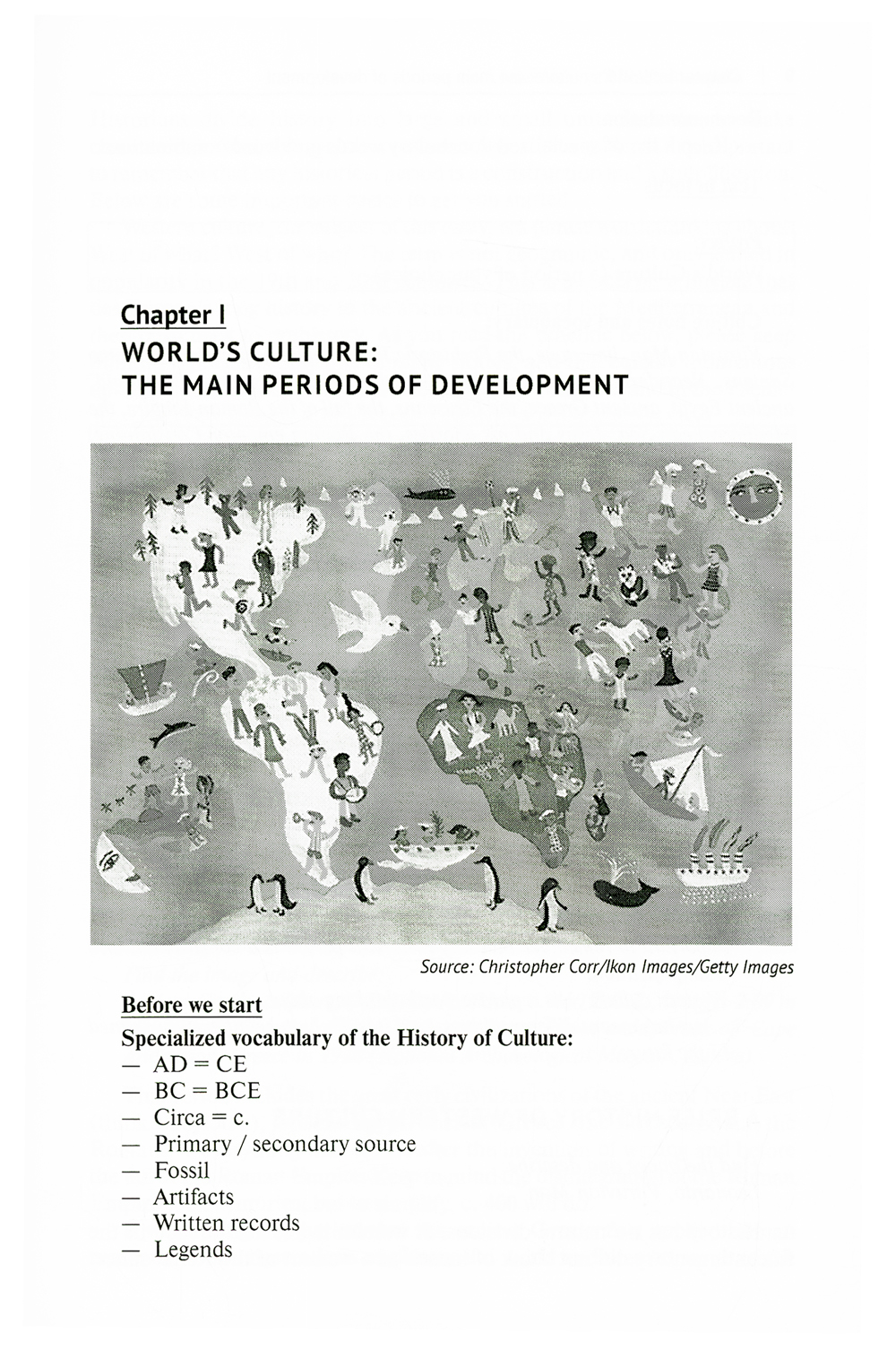 Chapter I
WORLD'S CULTURE:
THE MAIN PERIODS OF DEVELOPMENT

Source: Christopher Corr/Ikon Images/Getty Images

Before we start

Specialized vocabulary of the History of Culture:
— AD = CE
— BC = BCE
— Circa = c.
— Primary / secondary source
— Fossil
— Artifacts
— Written records
— Legends